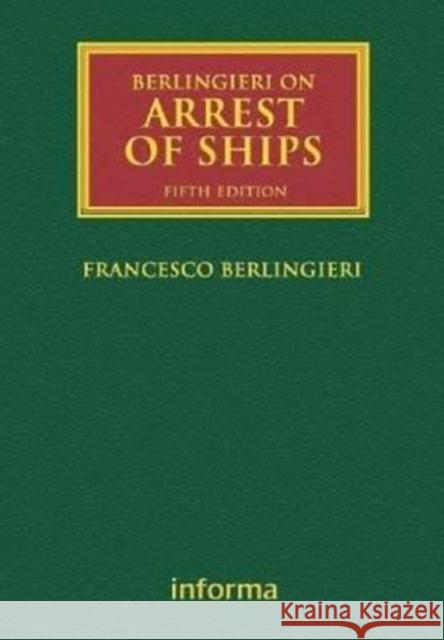 BERLINGIERI ON
ARREST OF SHIPS
FIFTH EDITION

FRANCESCO BERLINGIERI

informa